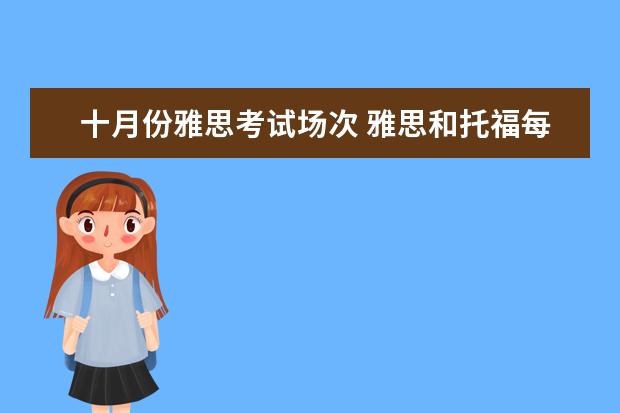 十月份雅思考试场次 雅思和托福每